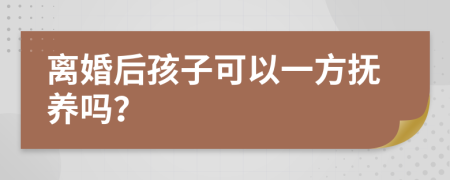 离婚后孩子可以一方抚养吗?